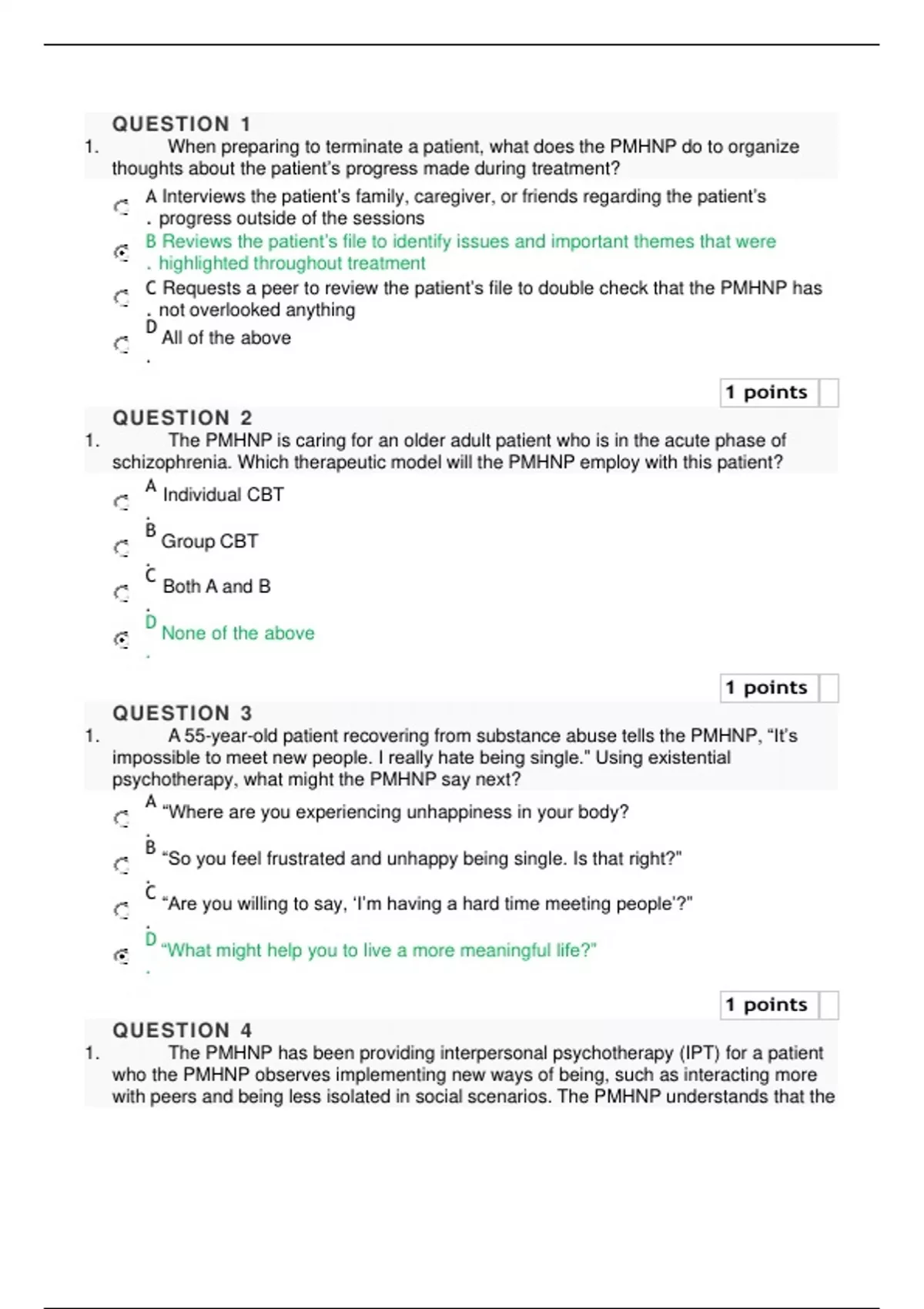 QUESTION 1

1. When preparing to terminate a patient, what does the PMHNP do to organize thoughts about the patient's progress made during treatment?

A. Interviews the patient's family, caregiver, or friends regarding the patient's progress outside of the sessions

B. Reviews the patient's file to identify issues and important themes that were highlighted throughout treatment

C. Requests a peer to review the patient's file to double check that the PMHNP has not overlooked anything

D. All of the above

1 points

QUESTION 2

1. The PMHNP is caring for an older adult patient who is in the acute phase of schizophrenia. Which therapeutic model will the PMHNP employ with this patient?

A. Individual CBT

B. Group CBT

C. Both A and B

D. None of the above

1 points

QUESTION 3

1. A 55-year-old patient recovering from substance abuse tells the PMHNP, "It's impossible to meet new people. I really hate being single." Using existential psychotherapy, what might the PMHNP say next?

A. "Where are you experiencing unhappiness in your body?

B. "So you feel frustrated and unhappy being single. Is that right?"

C. "Are you willing to say, 'I'm having a hard time meeting people'?"

D. "What might help you to live a more meaningful life?"

1 points

QUESTION 4

1. The PMHNP has been providing interpersonal psychotherapy (IPT) for a patient who the PMHNP observes implementing new ways of being, such as interacting more with peers and being less isolated in social scenarios. The PMHNP understands that the